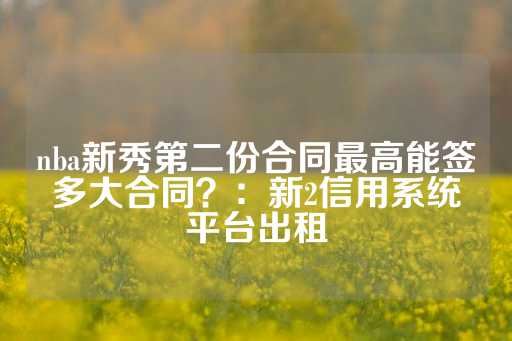 nba新秀第二份合同最高能签多大合同？：新2信用系统平台出租